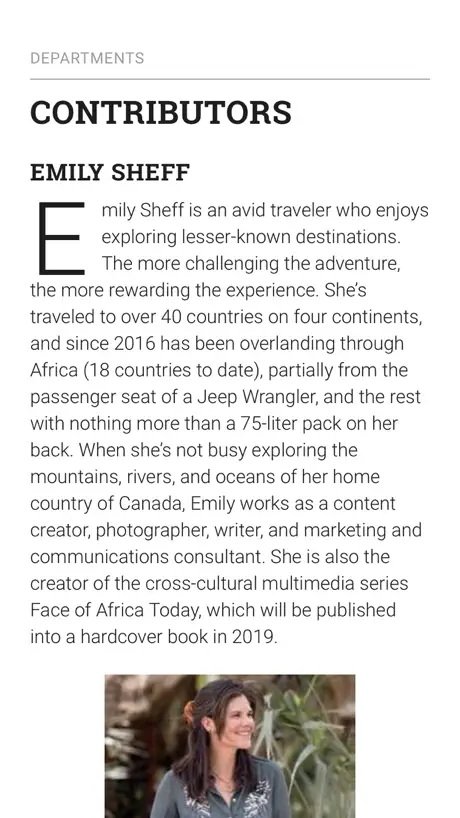 DEPARTMENTS

CONTRIBUTORS

EMILY SHEFF

Emily Sheff is an avid traveler who enjoys exploring lesser-known destinations. The more challenging the adventure, the more rewarding the experience. She's traveled to over 40 countries on four continents, and since 2016 has been overlanding through Africa (18 countries to date), partially from the passenger seat of a Jeep Wrangler, and the rest with nothing more than a 75-liter pack on her back. When she's not busy exploring the mountains, rivers, and oceans of her home country of Canada, Emily works as a content creator, photographer, writer, and marketing and communications consultant. She is also the creator of the cross-cultural multimedia series Face of Africa Today, which will be published into a hardcover book in 2019.